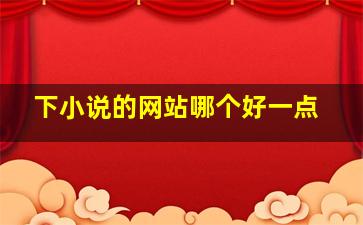 下小说的网站哪个好一点